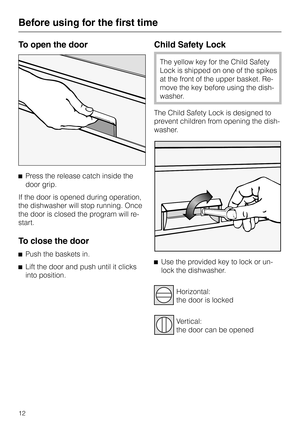 Before using for the first time

To open the door

■ Press the release catch inside the door grip.

If the door is opened during operation, the dishwasher will stop running. Once the door is closed the program will restart.

To close the door

■ Push the baskets in.

■ Lift the door and push until it clicks into position.

Child Safety Lock

The yellow key for the Child Safety Lock is shipped on one of the spikes at the front of the upper basket. Remove the key before using the dishwasher.

The Child Safety Lock is designed to prevent children from opening the dishwasher.

■ Use the provided key to lock or unlock the dishwasher.

Horizontal:
the door is locked

Vertical:
the door can be opened

12